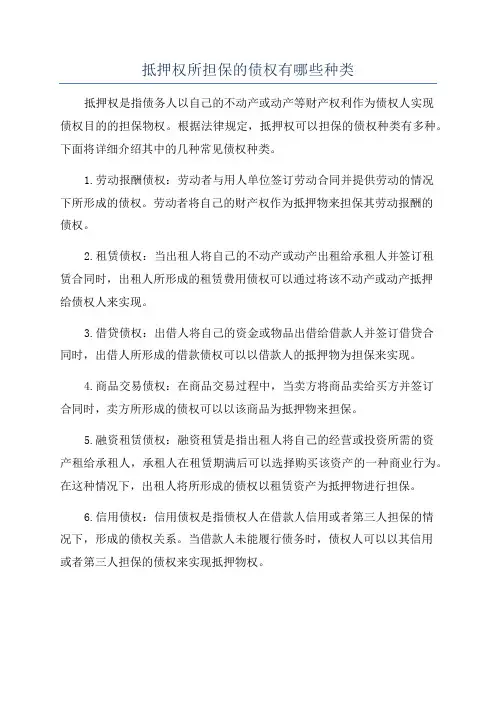 抵押权所担保的债权有哪些种类

抵押权是指债务人以自己的不动产或动产等财产权利作为债权人实现债权目的的担保物权。根据法律规定，抵押权可以担保的债权种类有多种。下面将详细介绍其中的几种常见债权种类。

1.劳动报酬债权：劳动者与用人单位签订劳动合同并提供劳动的情况下所形成的债权。劳动者将自己的财产权作为抵押物来担保其劳动报酬的债权。

2.租赁债权：当出租人将自己的不动产或动产出租给承租人并签订租赁合同时，出租人所形成的租赁费用债权可以通过将该不动产或动产抵押给债权人来实现。

3.借贷债权：出借人将自己的资金或物品出借给借款人并签订借贷合同时，出借人所形成的借款债权可以以借款人的抵押物为担保来实现。

4.商品交易债权：在商品交易过程中，当卖方将商品卖给买方并签订合同时，卖方所形成的债权可以以该商品为抵押物来担保。

5.融资租赁债权：融资租赁是指出租人将自己的经营或投资所需的资产租给承租人，承租人在租赁期满后可以选择购买该资产的一种商业行为。在这种情况下，出租人将所形成的债权以租赁资产为抵押物进行担保。

6.信用债权：信用债权是指债权人在借款人信用或者第三人担保的情况下，形成的债权关系。当借款人未能履行债务时，债权人可以以其信用或者第三人担保的债权来实现抵押物权。